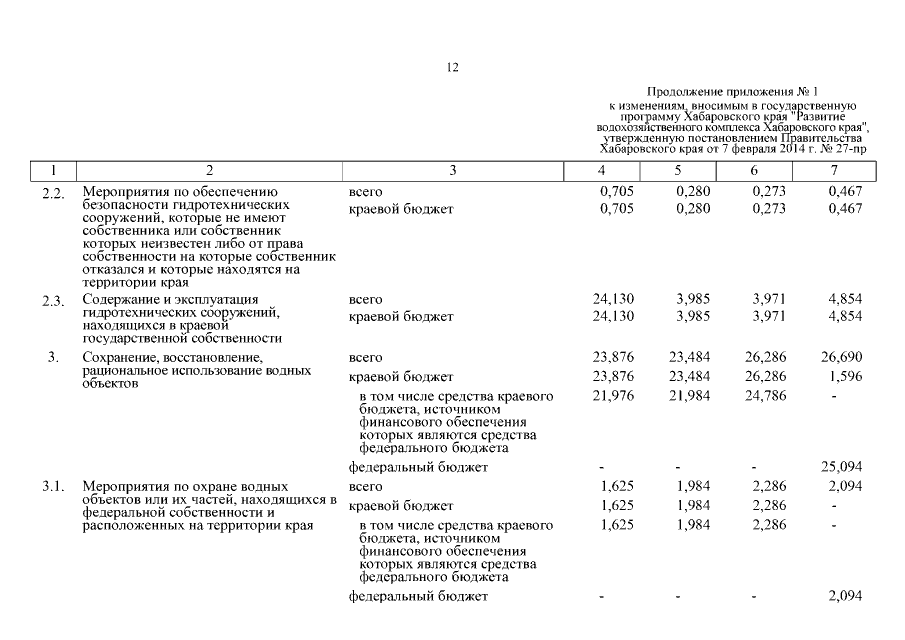 12

Продолжение приложения № 1
к изменениям, вносимым в государственную программу Хабаровского края "Развитие водохозяйственного комплекса Хабаровского края", утвержденную постановлением Правительства Хабаровского края от 7 февраля 2014 г. № 27-пр

| 1 | 2 | 3 | 4 | 5 | 6 | 7 |
|---|---|---|---|---|---|---|
| 2.2. | Мероприятия по обеспечению безопасности гидротехнических сооружений, которые не имеют собственника или собственник которых неизвестен либо от права собственности на которые собственник отказался и которые находятся на территории края | всего | 0,705 | 0,280 | 0,273 | 0,467 |
| | | краевой бюджет | 0,705 | 0,280 | 0,273 | 0,467 |
| 2.3. | Содержание и эксплуатация гидротехнических сооружений, находящихся в краевой государственной собственности | всего | 24,130 | 3,985 | 3,971 | 4,854 |
| | | краевой бюджет | 24,130 | 3,985 | 3,971 | 4,854 |
| 3. | Сохранение, восстановление, рациональное использование водных объектов | всего | 23,876 | 23,484 | 26,286 | 26,690 |
| | | краевой бюджет | 23,876 | 23,484 | 26,286 | 1,596 |
| | | в том числе средства краевого бюджета, источником финансового обеспечения которых являются средства федерального бюджета | 21,976 | 21,984 | 24,786 | - |
| | | федеральный бюджет | - | - | - | 25,094 |
| 3.1. | Мероприятия по охране водных объектов или их частей, находящихся в федеральной собственности и расположенных на территории края | всего | 1,625 | 1,984 | 2,286 | 2,094 |
| | | краевой бюджет | 1,625 | 1,984 | 2,286 | - |
| | | в том числе средства краевого бюджета, источником финансового обеспечения которых являются средства федерального бюджета | 1,625 | 1,984 | 2,286 | - |
| | | федеральный бюджет | - | - | - | 2,094 |